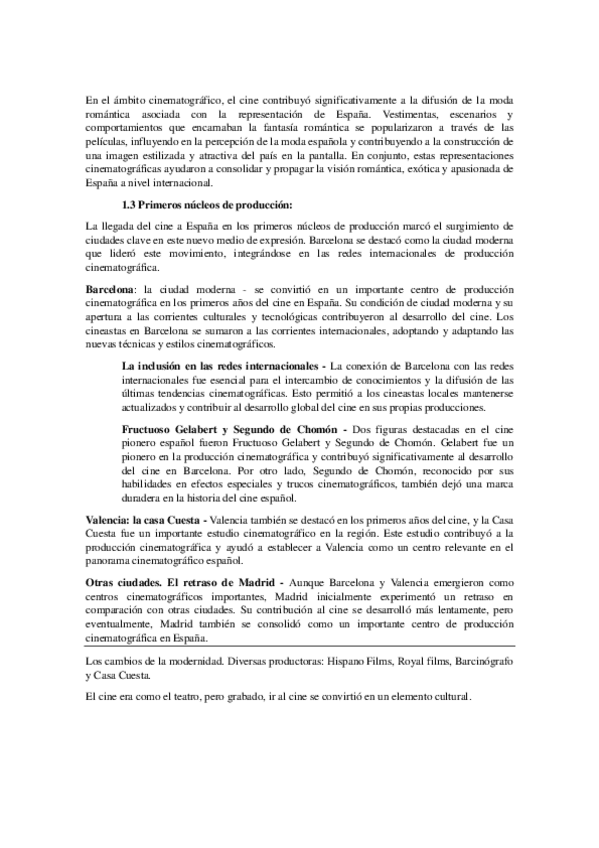 En el ámbito cinematográfico, el cine contribuyó significativamente a la difusión de la moda romántica asociada con la representación de España. Vestimentas, escenarios y comportamientos que encarnaban la fantasía romántica se popularizaron a través de las películas, influyendo en la percepción de la moda española y contribuyendo a la construcción de una imagen estilizada y atractiva del país en la pantalla. En conjunto, estas representaciones cinematográficas ayudaron a consolidar y propagar la visión romántica, exótica y apasionada de España a nivel internacional.

1.3 Primeros núcleos de producción:

La llegada del cine a España en los primeros núcleos de producción marcó el surgimiento de ciudades clave en este nuevo medio de expresión. Barcelona se destacó como la ciudad moderna que lideró este movimiento, integrándose en las redes internacionales de producción cinematográfica.

Barcelona: la ciudad moderna - se convirtió en un importante centro de producción cinematográfica en los primeros años del cine en España. Su condición de ciudad moderna y su apertura a las corrientes culturales y tecnológicas contribuyeron al desarrollo del cine. Los cineastas en Barcelona se sumaron a las corrientes internacionales, adoptando y adaptando las nuevas técnicas y estilos cinematográficos.

La inclusión en las redes internacionales - La conexión de Barcelona con las redes internacionales fue esencial para el intercambio de conocimientos y la difusión de las últimas tendencias cinematográficas. Esto permitió a los cineastas locales mantenerse actualizados y contribuir al desarrollo global del cine en sus propias producciones.

Fructuoso Gelabert y Segundo de Chomón - Dos figuras destacadas en el cine pionero español fueron Fructuoso Gelabert y Segundo de Chomón. Gelabert fue un pionero en la producción cinematográfica y contribuyó significativamente al desarrollo del cine en Barcelona. Por otro lado, Segundo de Chomón, reconocido por sus habilidades en efectos especiales y trucos cinematográficos, también dejó una marca duradera en la historia del cine español.

Valencia: la casa Cuesta - Valencia también se destacó en los primeros años del cine, y la Casa Cuesta fue un importante estudio cinematográfico en la región. Este estudio contribuyó a la producción cinematográfica y ayudó a establecer a Valencia como un centro relevante en el panorama cinematográfico español.

Otras ciudades. El retraso de Madrid - Aunque Barcelona y Valencia emergieron como centros cinematográficos importantes, Madrid inicialmente experimentó un retraso en comparación con otras ciudades. Su contribución al cine se desarrolló más lentamente, pero eventualmente, Madrid también se consolidó como un importante centro de producción cinematográfica en España.

Los cambios de la modernidad. Diversas productoras: Hispano Films, Royal films, Barcinógrafo y Casa Cuesta.

El cine era como el teatro, pero grabado, ir al cine se convirtió en un elemento cultural.